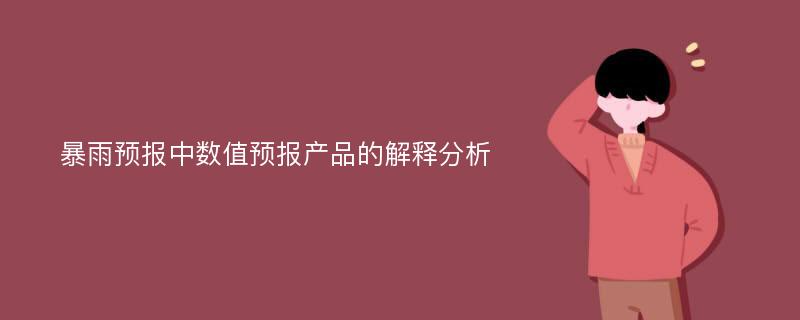 暴雨预报中数值预报产品的解释分析